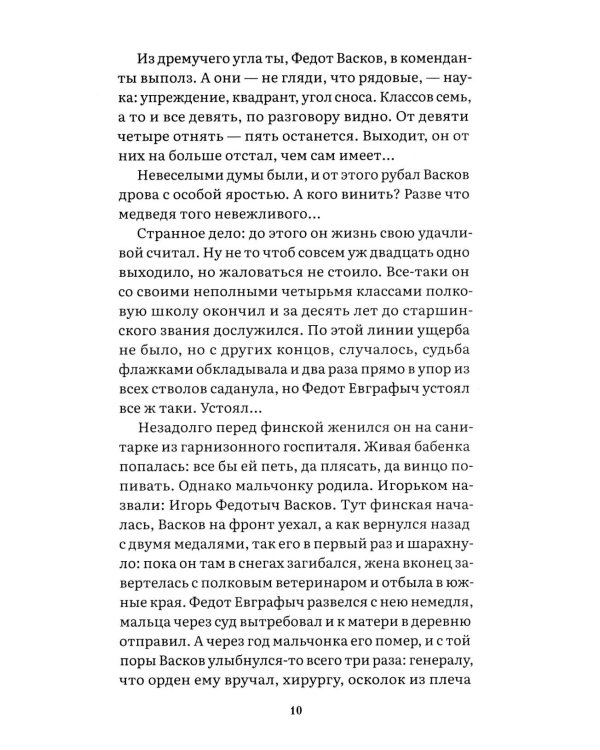 Из дремучего угла ты, Федот Васков, в коменданты выполз. А они — не гляди, что рядовые, — наука: упреждение, квадрант, угол сноса. Классов семь, а то и все девять, по разговору видно. От девяти четыре отнять — пять останется. Выходит, он от них на больше отстал, чем сам имеет...

Невеселыми думы были, и от этого рубал Васков дрова с особой яростью. А кого винить? Разве что медведя того невежливого...

Странное дело: до этого он жизнь свою удачливой считал. Ну не то чтоб совсем уж двадцать одно выходило, но жаловаться не стоило. Все-таки он со своими неполными четырьмя классами полковую школу окончил и за десять лет до старшинского звания дослужился. По этой линии ущерба не было, но с других концов, случалось, судьба флажками обкладывала и два раза прямо в упор из всех стволов саданула, но Федот Евграфыч устоял все ж таки. Устоял...

Незадолго перед финской женился он на санитарке из гарнизонного госпиталя. Живая бабенка попалась: все бы ей петь, да плясать, да винцо попивать. Однако мальчонку родила. Игорьком назвали: Игорь Федотыч Васков. Тут финская началась, Васков на фронт уехал, а как вернулся назад с двумя медалями, так его в первый раз и шарахнуло: пока он там в снегах загибался, жена вконец завертелась с полковым ветеринаром и отбыла в южные края. Федот Евграфыч развелся с нею немедля, мальца через суд вытребовал и к матери в деревню отправил. А через год мальчонка его помер, и с той поры Васков улыбнулся-то всего три раза: генералу, что орден ему вручал, хирургу, осколок из плеча

10